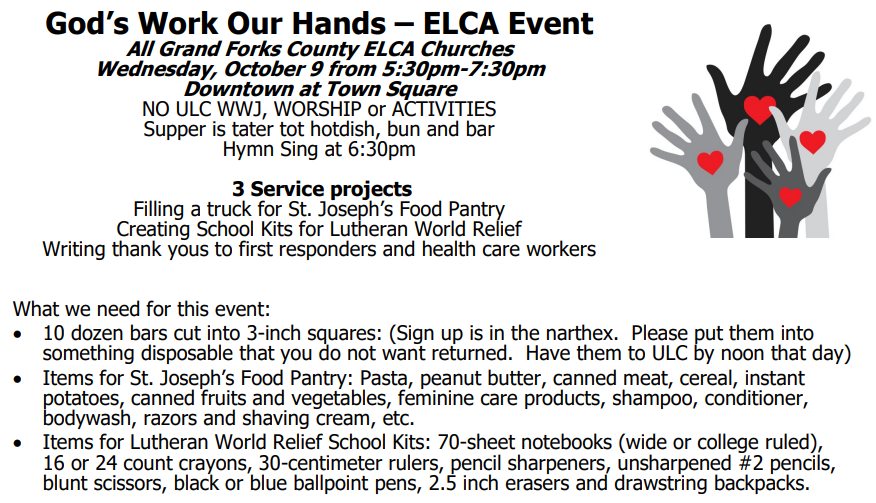 God's Work Our Hands – ELCA Event
All Grand Forks County ELCA Churches
Wednesday, October 9 from 5:30pm-7:30pm
Downtown at Town Square
NO ULC WWJ, WORSHIP or ACTIVITIES
Supper is tater tot hotdish, bun and bar
Hymn Sing at 6:30pm

3 Service projects
Filling a truck for St. Joseph's Food Pantry
Creating School Kits for Lutheran World Relief
Writing thank yous to first responders and health care workers

What we need for this event:
• 10 dozen bars cut into 3-inch squares: (Sign up is in the narthex. Please put them into something disposable that you do not want returned. Have them to ULC by noon that day)
• Items for St. Joseph's Food Pantry: Pasta, peanut butter, canned meat, cereal, instant potatoes, canned fruits and vegetables, feminine care products, shampoo, conditioner, bodywash, razors and shaving cream, etc.
• Items for Lutheran World Relief School Kits: 70-sheet notebooks (wide or college ruled), 16 or 24 count crayons, 30-centimeter rulers, pencil sharpeners, unsharpened #2 pencils, blunt scissors, black or blue ballpoint pens, 2.5 inch erasers and drawstring backpacks.